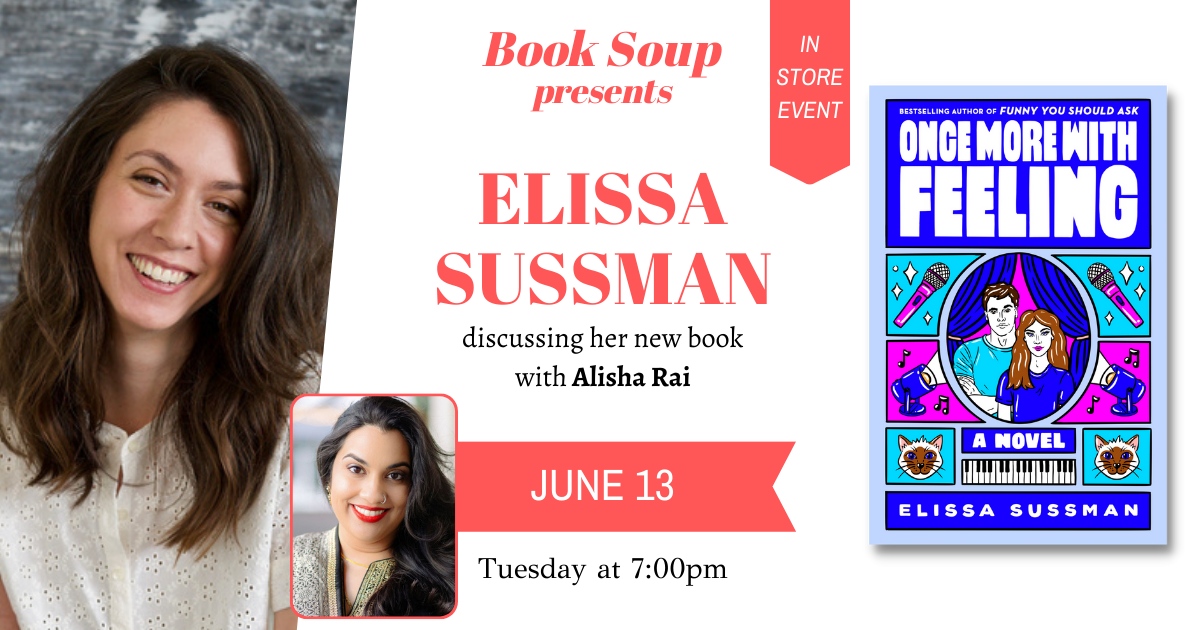 Book Soup
presents

IN STORE EVENT

ELISSA SUSSMAN

discussing her new book with **Alisha Rai**

JUNE 13

Tuesday at 7:00pm

BESTSELLING AUTHOR OF FUNNY YOU SHOULD ASK

ONCE MORE WITH FEELING

A NOVEL

ELISSA SUSSMAN